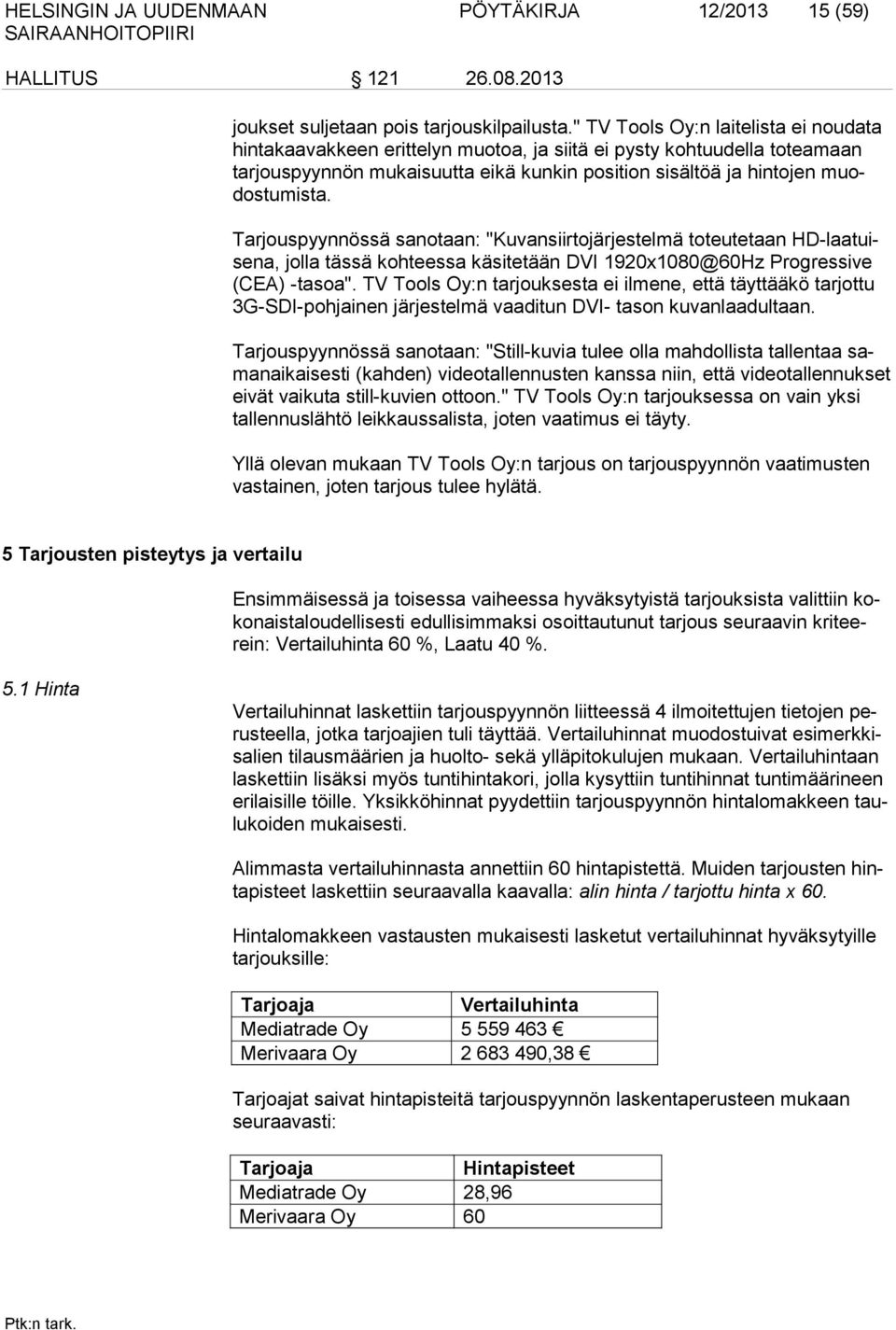 HELSINGIN JA UUDENMAAN SAIRAANHOITOPIIRI PÖYTÄKIRJA 12/2013 15 (59)

HALLITUS § 121 26.08.2013

joukset suljetaan pois tarjouskilpailusta." TV Tools Oy:n laitelista ei noudata hintakaavakkeen erittelyn muotoa, ja siitä ei pysty kohtuudella toteamaan tarjouspyynnön mukaisuutta eikä kunkin position sisältöä ja hintojen muodostumista.

Tarjouspyynnössä sanotaan: "Kuvansiirtojärjestelmä toteutetaan HD-laatuisena, jolla tässä kohteessa käsitetään DVI 1920x1080@60Hz Progressive (CEA) -tasoa". TV Tools Oy:n tarjouksesta ei ilmene, että täyttääkö tarjottu 3G-SDI-pohjainen järjestelmä vaaditun DVI- tason kuvanlaadultaan.

Tarjouspyynnössä sanotaan: "Still-kuvia tulee olla mahdollista tallentaa samanaikaisesti (kahden) videotallennusten kanssa niin, että videotallennukset eivät vaikuta still-kuvien ottoon." TV Tools Oy:n tarjouksessa on vain yksi tallennuslähtö leikkaussalista, joten vaatimus ei täyty.

Yllä olevan mukaan TV Tools Oy:n tarjous on tarjouspyynnön vaatimusten vastainen, joten tarjous tulee hylätä.

5 Tarjousten pisteytys ja vertailu

Ensimmäisessä ja toisessa vaiheessa hyväksytyistä tarjouksista valittiin kokonaistaloudellisesti edullisimmaksi osoittautunut tarjous seuraavin kriteerein: Vertailuhinta 60 %, Laatu 40 %.

5.1 Hinta

Vertailuhinnat laskettiin tarjouspyynnön liitteessä 4 ilmoitettujen tietojen perusteella, jotka tarjoajien tuli täyttää. Vertailuhinnat muodostuivat esimerkkisalien tilausmäärien ja huolto- sekä ylläpitokulujen mukaan. Vertailuhintaan laskettiin lisäksi myös tuntihintakori, jolla kysyttiin tuntihinnat tuntimäärineen erilaisille töille. Yksikköhinnat pyydettiin tarjouspyynnön hintalomakkeen taulukoiden mukaisesti.

Alimmasta vertailuhinnasta annettiin 60 hintapistettä. Muiden tarjousten hintapisteet laskettiin seuraavalla kaavalla: alin hinta / tarjottu hinta x 60.

Hintalomakkeen vastausten mukaisesti lasketut vertailuhinnat hyväksytyille tarjouksille:

| Tarjoaja | Vertailuhinta |
|---|---|
| Mediatrade Oy | 5 559 463 € |
| Merivaara Oy | 2 683 490,38 € |

Tarjoajat saivat hintapisteitä tarjouspyynnön laskentaperusteen mukaan seuraavasti:

| Tarjoaja | Hintapisteet |
|---|---|
| Mediatrade Oy | 28,96 |
| Merivaara Oy | 60 |

Ptk:n tark.